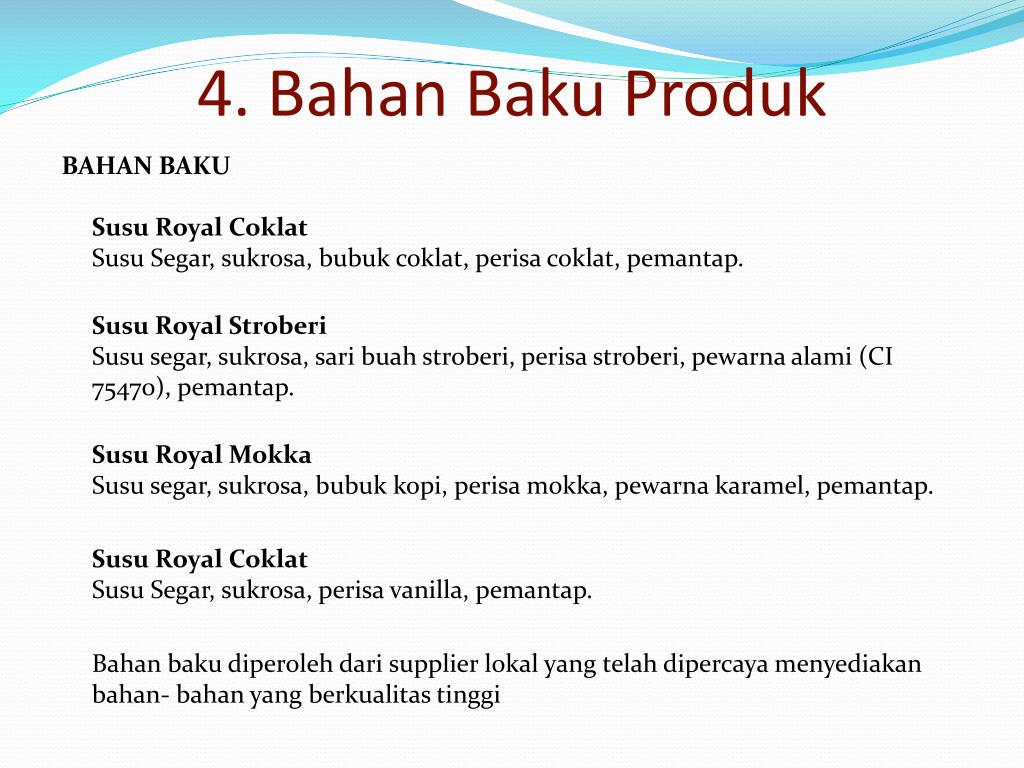 4. Bahan Baku Produk

BAHAN BAKU

Susu Royal Coklat
Susu Segar, sukrosa, bubuk coklat, perisa coklat, pemantap.

Susu Royal Stroberi
Susu segar, sukrosa, sari buah stroberi, perisa stroberi, pewarna alami (CI 75470), pemantap.

Susu Royal Mokka
Susu segar, sukrosa, bubuk kopi, perisa mokka, pewarna karamel, pemantap.

Susu Royal Coklat
Susu Segar, sukrosa, perisa vanilla, pemantap.

Bahan baku diperoleh dari supplier lokal yang telah dipercaya menyediakan bahan- bahan yang berkualitas tinggi